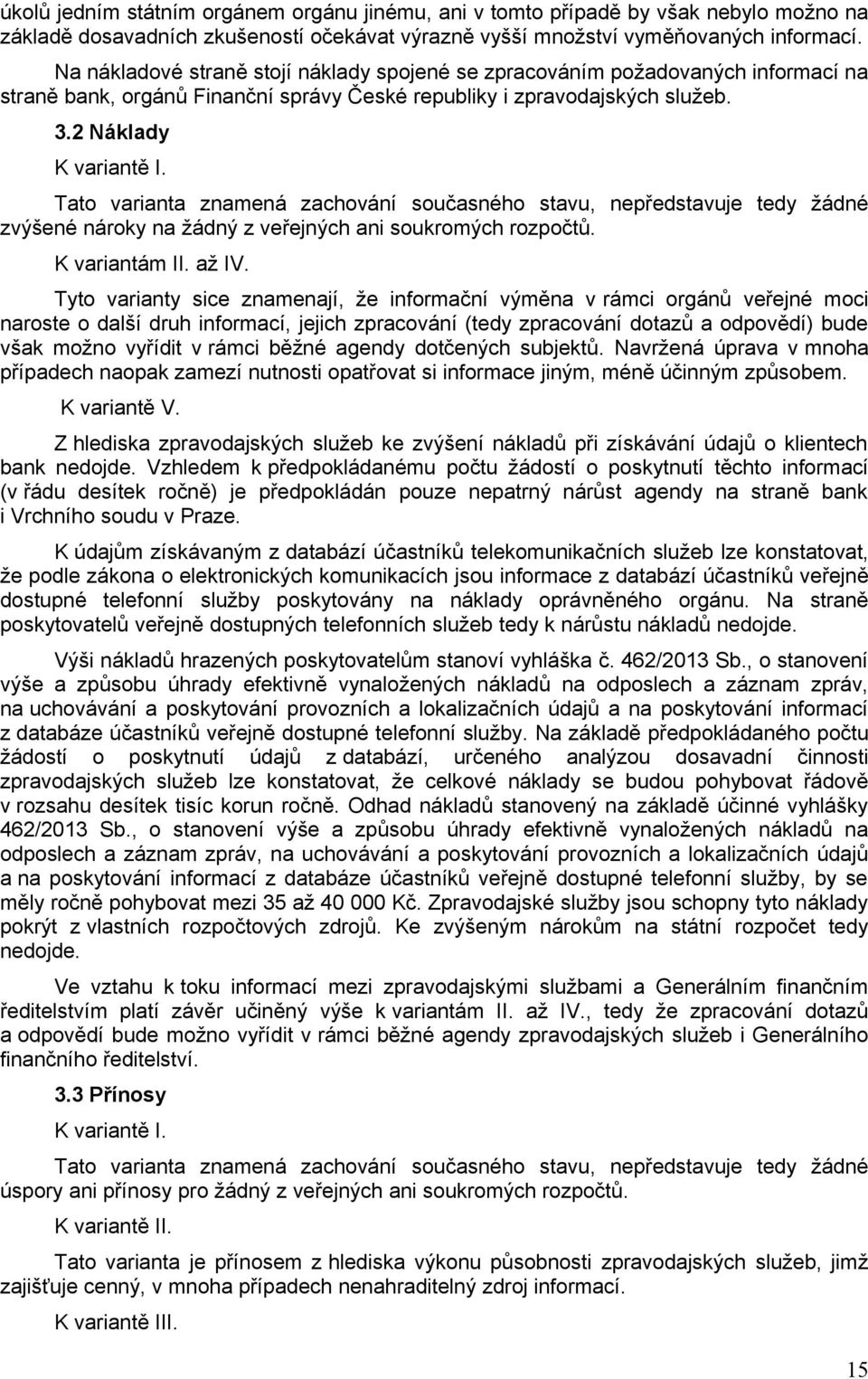 úkolů jedním státním orgánem orgánu jinému, ani v tomto případě by však nebylo možno na základě dosavadních zkušeností očekávat výrazně vyšší množství vyměňovaných informací.

Na nákladové straně stojí náklady spojené se zpracováním požadovaných informací na straně bank, orgánů Finanční správy České republiky i zpravodajských služeb.

3.2 Náklady

K variantě I.

Tato varianta znamená zachování současného stavu, nepředstavuje tedy žádné zvýšené nároky na žádný z veřejných ani soukromých rozpočtů.

K variantám II. až IV.

Tyto varianty sice znamenají, že informační výměna v rámci orgánů veřejné moci naroste o další druh informací, jejich zpracování (tedy zpracování dotazů a odpovědí) bude však možno vyřídit v rámci běžné agendy dotčených subjektů. Navržená úprava v mnoha případech naopak zamezí nutnosti opatřovat si informace jiným, méně účinným způsobem.

K variantě V.

Z hlediska zpravodajských služeb ke zvýšení nákladů při získávání údajů o klientech bank nedojde. Vzhledem k předpokládanému počtu žádostí o poskytnutí těchto informací (v řádu desítek ročně) je předpokládán pouze nepatrný nárůst agendy na straně bank i Vrchního soudu v Praze.

K údajům získávaným z databází účastníků telekomunikačních služeb lze konstatovat, že podle zákona o elektronických komunikacích jsou informace z databází účastníků veřejně dostupné telefonní služby poskytovány na náklady oprávněného orgánu. Na straně poskytovatelů veřejně dostupných telefonních služeb tedy k nárůstu nákladů nedojde.

Výši nákladů hrazených poskytovatelům stanoví vyhláška č. 462/2013 Sb., o stanovení výše a způsobu úhrady efektivně vynaložených nákladů na odposlech a záznam zpráv, na uchovávání a poskytování provozních a lokalizačních údajů a na poskytování informací z databáze účastníků veřejně dostupné telefonní služby. Na základě předpokládaného počtu žádostí o poskytnutí údajů z databází, určeného analýzou dosavadní činnosti zpravodajských služeb lze konstatovat, že celkové náklady se budou pohybovat řádově v rozsahu desítek tisíc korun ročně. Odhad nákladů stanovený na základě účinné vyhlášky 462/2013 Sb., o stanovení výše a způsobu úhrady efektivně vynaložených nákladů na odposlech a záznam zpráv, na uchovávání a poskytování provozních a lokalizačních údajů a na poskytování informací z databáze účastníků veřejně dostupné telefonní služby, by se měly ročně pohybovat mezi 35 až 40 000 Kč. Zpravodajské služby jsou schopny tyto náklady pokrýt z vlastních rozpočtových zdrojů. Ke zvýšeným nárokům na státní rozpočet tedy nedojde.

Ve vztahu k toku informací mezi zpravodajskými službami a Generálním finančním ředitelstvím platí závěr učiněný výše k variantám II. až IV., tedy že zpracování dotazů a odpovědí bude možno vyřídit v rámci běžné agendy zpravodajských služeb i Generálního finančního ředitelství.

3.3 Přínosy

K variantě I.

Tato varianta znamená zachování současného stavu, nepředstavuje tedy žádné úspory ani přínosy pro žádný z veřejných ani soukromých rozpočtů.

K variantě II.

Tato varianta je přínosem z hlediska výkonu působnosti zpravodajských služeb, jimž zajišťuje cenný, v mnoha případech nenahraditelný zdroj informací.

K variantě III.

15